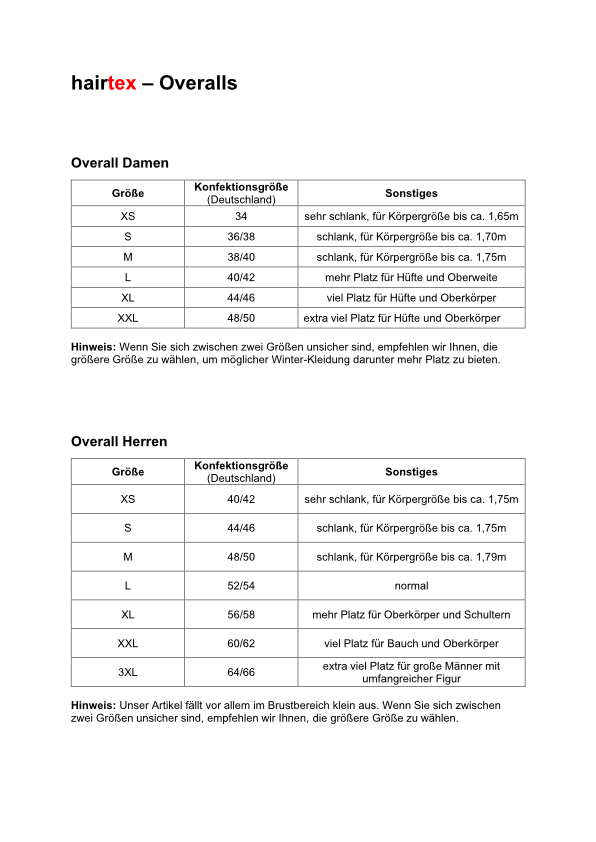 hairtex – Overalls

Overall Damen

| Größe | Konfektionsgröße (Deutschland) | Sonstiges |
|---|---|---|
| XS | 34 | sehr schlank, für Körpergröße bis ca. 1,65m |
| S | 36/38 | schlank, für Körpergröße bis ca. 1,70m |
| M | 38/40 | schlank, für Körpergröße bis ca. 1,75m |
| L | 40/42 | mehr Platz für Hüfte und Oberweite |
| XL | 44/46 | viel Platz für Hüfte und Oberkörper |
| XXL | 48/50 | extra viel Platz für Hüfte und Oberkörper |

Hinweis: Wenn Sie sich zwischen zwei Größen unsicher sind, empfehlen wir Ihnen, die größere Größe zu wählen, um möglicher Winter-Kleidung darunter mehr Platz zu bieten.

Overall Herren

| Größe | Konfektionsgröße (Deutschland) | Sonstiges |
|---|---|---|
| XS | 40/42 | sehr schlank, für Körpergröße bis ca. 1,75m |
| S | 44/46 | schlank, für Körpergröße bis ca. 1,75m |
| M | 48/50 | schlank, für Körpergröße bis ca. 1,79m |
| L | 52/54 | normal |
| XL | 56/58 | mehr Platz für Oberkörper und Schultern |
| XXL | 60/62 | viel Platz für Bauch und Oberkörper |
| 3XL | 64/66 | extra viel Platz für große Männer mit umfangreicher Figur |

Hinweis: Unser Artikel fällt vor allem im Brustbereich klein aus. Wenn Sie sich zwischen zwei Größen unsicher sind, empfehlen wir Ihnen, die größere Größe zu wählen.